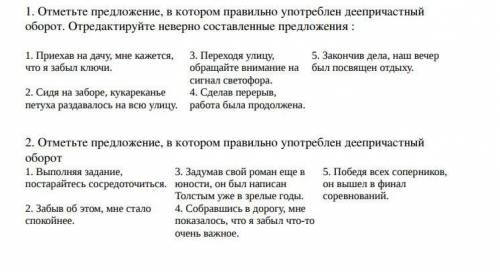 1. Отметьте предложение, в котором правильно употреблен деепричастный оборот. Отредактируйте неверно составленные предложения :

1. Приехав на дачу, мне кажется, что я забыл ключи.

2. Сидя на заборе, кукареканье петуха раздавалось на всю улицу.

3. Переходя улицу, обращайте внимание на сигнал светофора.

4. Сделав перерыв, работа была продолжена.

5. Закончив дела, наш вечер был посвящен отдыху.

2. Отметьте предложение, в котором правильно употреблен деепричастный оборот

1. Выполняя задание, постарайтесь сосредоточиться.

2. Забыв об этом, мне стало спокойнее.

3. Задумав свой роман еще в юности, он был написан Толстым уже в зрелые годы.

4. Собравшись в дорогу, мне показалось, что я забыл что-то очень важное.

5. Победя всех соперников, он вышел в финал соревнований.